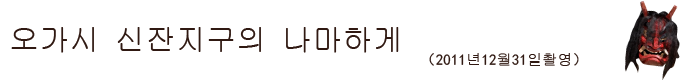 오가시 신잔지구의 나마하게

（2011년12월31일촬영）